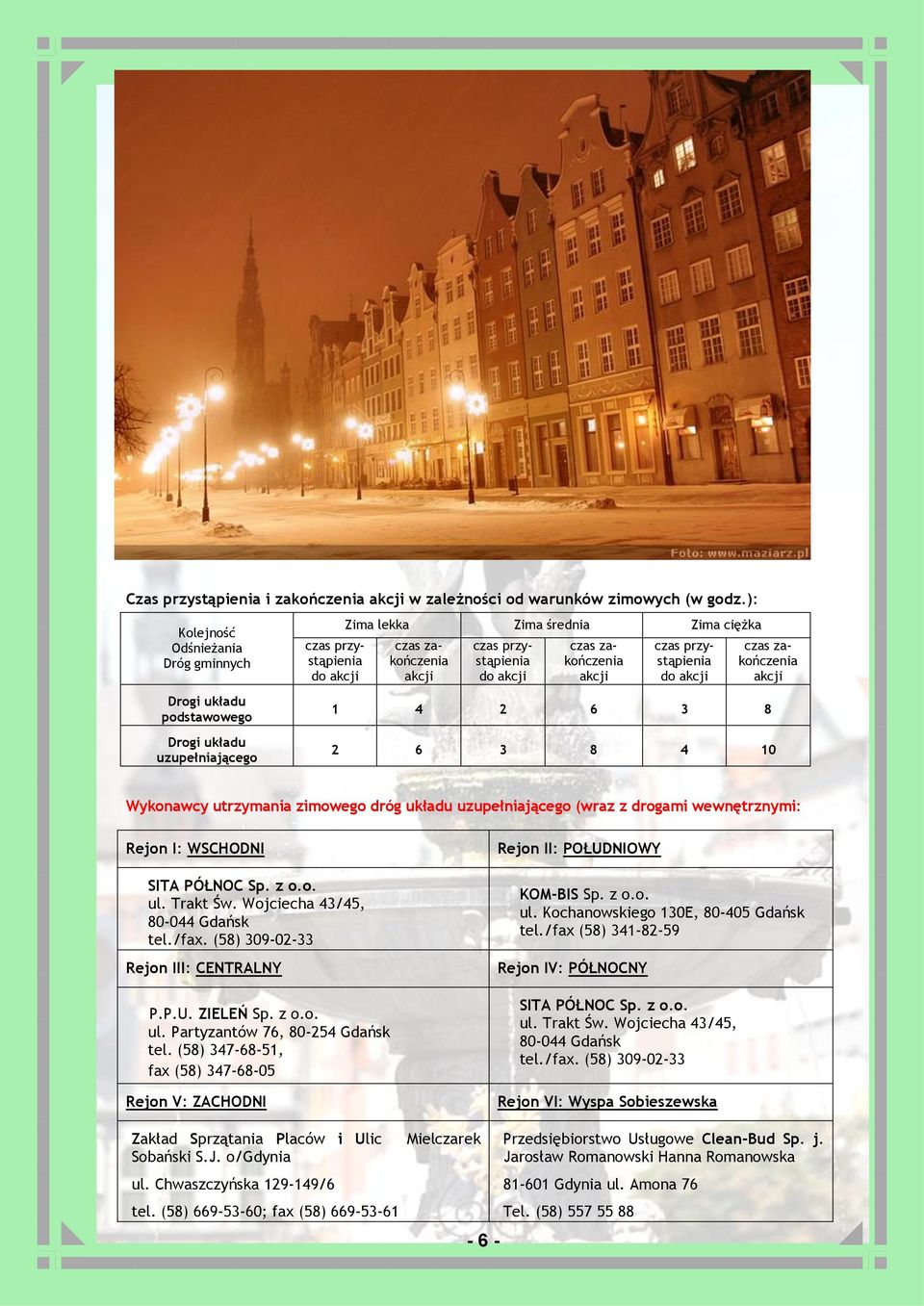 Foto: www.maziarz.pl

Czas przystąpienia i zakończenia akcji w zależności od warunków zimowych (w godz.):

| Kolejność Odśnieżania Dróg gminnych | Zima lekka | | Zima średnia | | Zima ciężka | |
|---|---|---|---|---|---|---|
| | czas przystąpienia do akcji | czas zakończenia akcji | czas przystąpienia do akcji | czas zakończenia akcji | czas przystąpienia do akcji | czas zakończenia akcji |
| Drogi układu podstawowego | 1 | 4 | 2 | 6 | 3 | 8 |
| Drogi układu uzupełniającego | 2 | 6 | 3 | 8 | 4 | 10 |

Wykonawcy utrzymania zimowego dróg układu uzupełniającego (wraz z drogami wewnętrznymi:

| Rejon I: WSCHODNI | Rejon II: POŁUDNIOWY |
|---|---|
| SITA PÓŁNOC Sp. z o.o. ul. Trakt Św. Wojciecha 43/45, 80-044 Gdańsk tel./fax. (58) 309-02-33 | KOM-BIS Sp. z o.o. ul. Kochanowskiego 130E, 80-405 Gdańsk tel./fax (58) 341-82-59 |
| Rejon III: CENTRALNY | Rejon IV: PÓŁNOCNY |
| P.P.U. ZIELEŃ Sp. z o.o. ul. Partyzantów 76, 80-254 Gdańsk tel. (58) 347-68-51, fax (58) 347-68-05 | SITA PÓŁNOC Sp. z o.o. ul. Trakt Św. Wojciecha 43/45, 80-044 Gdańsk tel./fax. (58) 309-02-33 |
| Rejon V: ZACHODNI | Rejon VI: Wyspa Sobieszewska |
| Zakład Sprzątania Placów i Ulic Mielczarek Sobański S.J. o/Gdynia ul. Chwaszczyńska 129-149/6 tel. (58) 669-53-60; fax (58) 669-53-61 | Przedsiębiorstwo Usługowe Clean-Bud Sp. j. Jarosław Romanowski Hanna Romanowska 81-601 Gdynia ul. Amona 76 Tel. (58) 557 55 88 |

- 6 -